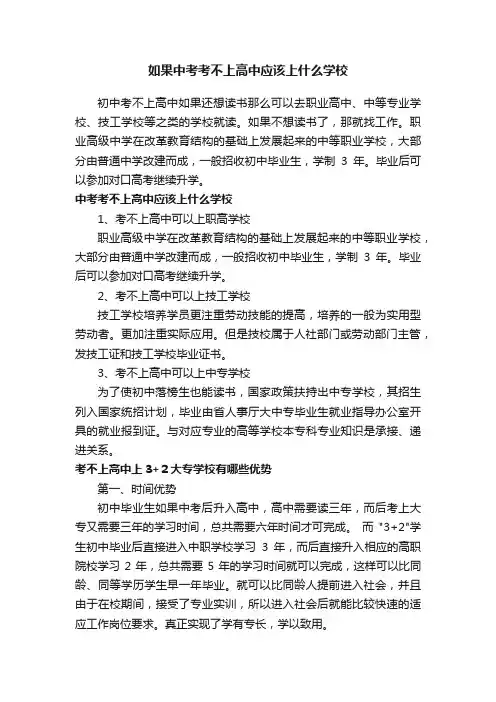 如果中考考不上高中应该上什么学校

初中考不上高中如果还想读书那么可以去职业高中、中等专业学校、技工学校等之类的学校就读。如果不想读书了，那就找工作。职业高级中学在改革教育结构的基础上发展起来的中等职业学校，大部分由普通中学改建而成，一般招收初中毕业生，学制 3 年。毕业后可以参加对口高考继续升学。

中考考不上高中应该上什么学校

1、考不上高中可以上职高学校

职业高级中学在改革教育结构的基础上发展起来的中等职业学校，大部分由普通中学改建而成，一般招收初中毕业生，学制 3 年。毕业后可以参加对口高考继续升学。

2、考不上高中可以上技工学校

技工学校培养学员更注重劳动技能的提高，培养的一般为实用型劳动者。更加注重实际应用。但是技校属于人社部门或劳动部门主管，发技工证和技工学校毕业证书。

3、考不上高中可以上中专学校

为了使初中落榜生也能读书，国家政策扶持出中专学校，其招生列入国家统招计划，毕业由省人事厅大中专毕业生就业指导办公室开具的就业报到证。与对应专业的高等学校本专科专业知识是承接、递进关系。

考不上高中上 3+2 大专学校有哪些优势

第一、时间优势

初中毕业生如果中考后升入高中，高中需要读三年，而后考上大专又需要三年的学习时间，总共需要六年时间才可完成。 而 "3+2"学生初中毕业后直接进入中职学校学习 3 年，而后直接升入相应的高职院校学习 2 年，总共需要 5 年的学习时间就可以完成，这样可以比同龄、同等学历学生早一年毕业。就可以比同龄人提前进入社会，并且由于在校期间，接受了专业实训，所以进入社会后就能比较快速的适应工作岗位要求。真正实现了学有专长，学以致用。